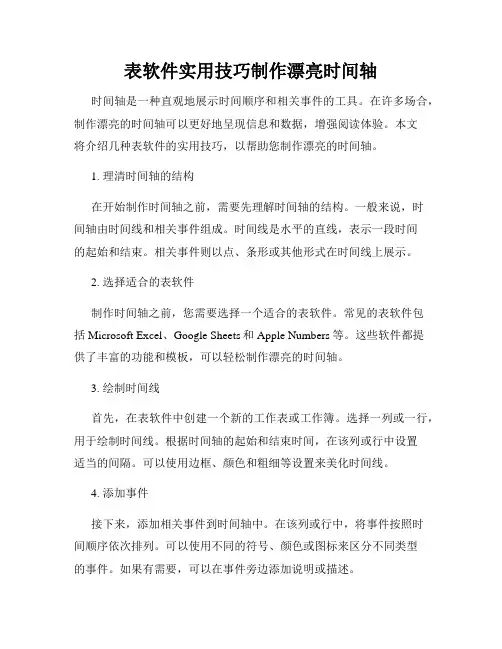 表软件实用技巧制作漂亮时间轴

时间轴是一种直观地展示时间顺序和相关事件的工具。在许多场合，制作漂亮的时间轴可以更好地呈现信息和数据，增强阅读体验。本文将介绍几种表软件的实用技巧，以帮助您制作漂亮的时间轴。

1. 理清时间轴的结构

在开始制作时间轴之前，需要先理解时间轴的结构。一般来说，时间轴由时间线和相关事件组成。时间线是水平的直线，表示一段时间的起始和结束。相关事件则以点、条形或其他形式在时间线上展示。

2. 选择适合的表软件

制作时间轴之前，您需要选择一个适合的表软件。常见的表软件包括 Microsoft Excel、Google Sheets 和 Apple Numbers 等。这些软件都提供了丰富的功能和模板，可以轻松制作漂亮的时间轴。

3. 绘制时间线

首先，在表软件中创建一个新的工作表或工作簿。选择一列或一行，用于绘制时间线。根据时间轴的起始和结束时间，在该列或行中设置适当的间隔。可以使用边框、颜色和粗细等设置来美化时间线。

4. 添加事件

接下来，添加相关事件到时间轴中。在该列或行中，将事件按照时间顺序依次排列。可以使用不同的符号、颜色或图标来区分不同类型的事件。如果有需要，可以在事件旁边添加说明或描述。